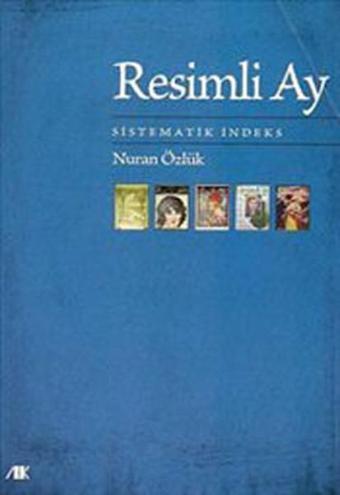 Resimli Ay

SİSTEMATİK İNDEKS

Nuran Özlük

AK